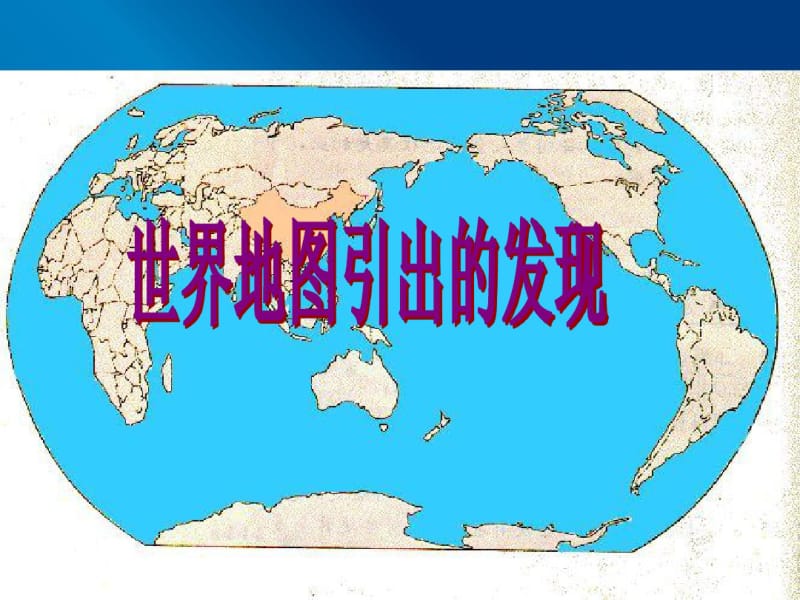 世界地图引出的发现